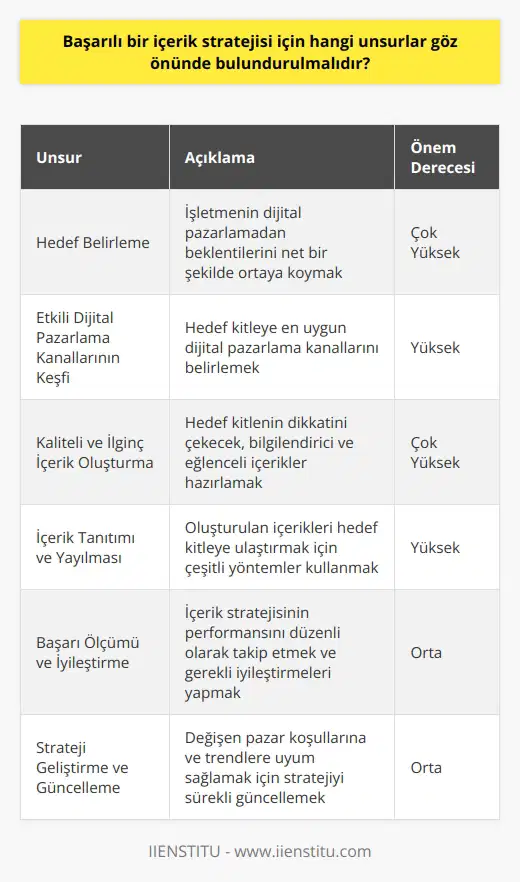 Başarılı bir içerik stratejisi için hangi unsurlar göz önünde bulundurulmalıdır?

| Unsur | Açıklama | Önem Derecesi |
|---|---|---|
| Hedef Belirleme | İşletmenin dijital pazarlamadan beklentilerini net bir şekilde ortaya koymak | Çok Yüksek |
| Etkili Dijital Pazarlama Kanallarının Keşfi | Hedef kitleye en uygun dijital pazarlama kanallarını belirlemek | Yüksek |
| Kaliteli ve İlginç İçerik Oluşturma | Hedef kitlenin dikkatini çekecek, bilgilendirici ve eğlenceli içerikler hazırlamak | Çok Yüksek |
| İçerik Tanıtımı ve Yayılması | Oluşturulan içerikleri hedef kitleye ulaştırmak için çeşitli yöntemler kullanmak | Yüksek |
| Başarı Ölçümü ve İyileştirme | İçerik stratejisinin performansını düzenli olarak takip etmek ve gerekli iyileştirmeleri yapmak | Orta |
| Strateji Geliştirme ve Güncelleme | Değişen pazar koşullarına ve trendlere uyum sağlamak için stratejiyi sürekli güncellemek | Orta |

IIENSTITU - www.iienstitu.com